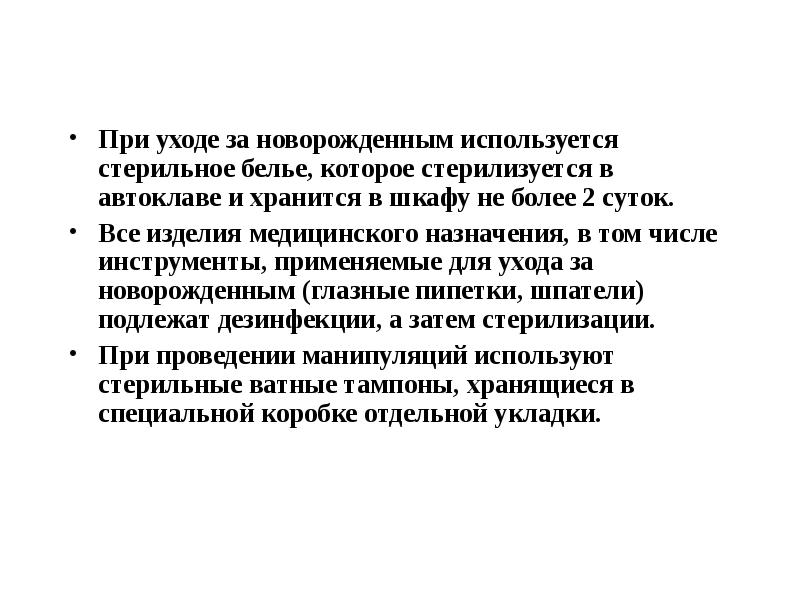 • При уходе за новорожденным используется стерильное белье, которое стерилизуется в автоклаве и хранится в шкафу не более 2 суток.

• Все изделия медицинского назначения, в том числе инструменты, применяемые для ухода за новорожденным (глазные пипетки, шпатели) подлежат дезинфекции, а затем стерилизации.

• При проведении манипуляций используют стерильные ватные тампоны, хранящиеся в специальной коробке отдельной укладки.